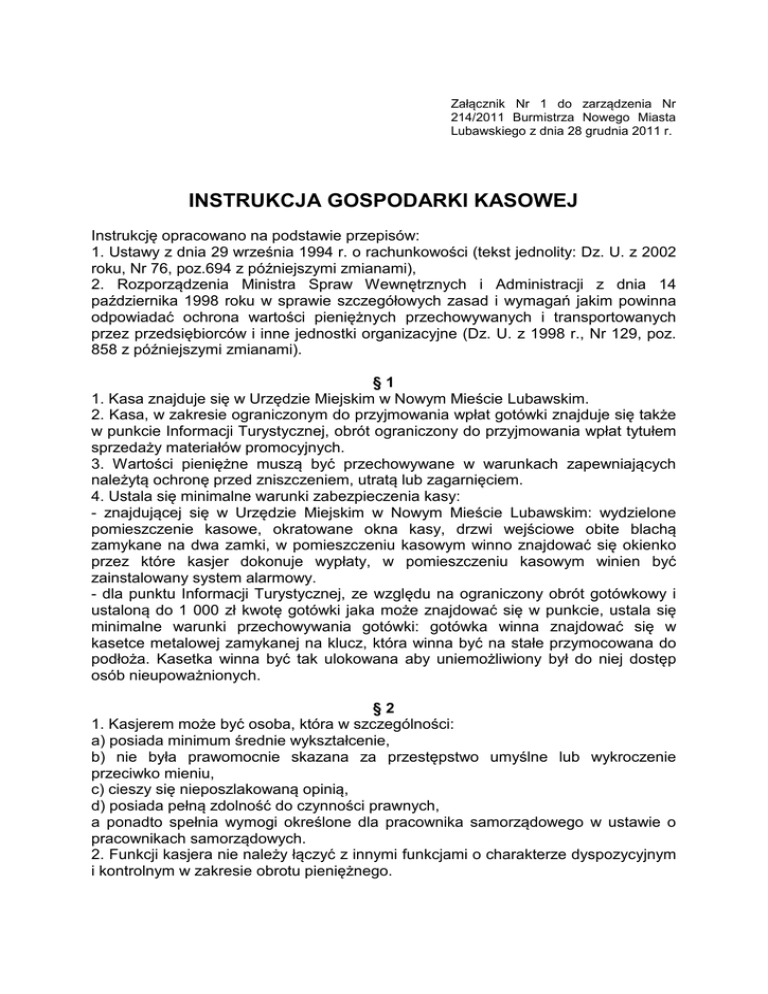 Załącznik Nr 1 do zarządzenia Nr 214/2011 Burmistrza Nowego Miasta Lubawskiego z dnia 28 grudnia 2011 r.

INSTRUKCJA GOSPODARKI KASOWEJ

Instrukcję opracowano na podstawie przepisów:
1. Ustawy z dnia 29 września 1994 r. o rachunkowości (tekst jednolity: Dz. U. z 2002 roku, Nr 76, poz.694 z późniejszymi zmianami),
2. Rozporządzenia Ministra Spraw Wewnętrznych i Administracji z dnia 14 października 1998 roku w sprawie szczegółowych zasad i wymagań jakim powinna odpowiadać ochrona wartości pieniężnych przechowywanych i transportowanych przez przedsiębiorców i inne jednostki organizacyjne (Dz. U. z 1998 r., Nr 129, poz. 858 z późniejszymi zmianami).

§ 1
1. Kasa znajduje się w Urzędzie Miejskim w Nowym Mieście Lubawskim.
2. Kasa, w zakresie ograniczonym do przyjmowania wpłat gotówki znajduje się także w punkcie Informacji Turystycznej, obrót ograniczony do przyjmowania wpłat tytułem sprzedaży materiałów promocyjnych.
3. Wartości pieniężne muszą być przechowywane w warunkach zapewniających należytą ochronę przed zniszczeniem, utratą lub zagarnięciem.
4. Ustala się minimalne warunki zabezpieczenia kasy:
- znajdującej się w Urzędzie Miejskim w Nowym Mieście Lubawskim: wydzielone pomieszczenie kasowe, okratowane okna kasy, drzwi wejściowe obite blachą zamykane na dwa zamki, w pomieszczeniu kasowym winno znajdować się okienko przez które kasjer dokonuje wypłaty, w pomieszczeniu kasowym winien być zainstalowany system alarmowy.
- dla punktu Informacji Turystycznej, ze względu na ograniczony obrót gotówkowy i ustaloną do 1 000 zł kwotę gotówki jaka może znajdować się w punkcie, ustala się minimalne warunki przechowywania gotówki: gotówka winna znajdować się w kasetce metalowej zamykanej na klucz, która winna być na stałe przymocowana do podłoża. Kasetka winna być tak ulokowana aby uniemożliwiony był do niej dostęp osób nieupoważnionych.

§ 2
1. Kasjerem może być osoba, która w szczególności:
a) posiada minimum średnie wykształcenie,
b) nie była prawomocnie skazana za przestępstwo umyślne lub wykroczenie przeciwko mieniu,
c) cieszy się nieposzlakowaną opinią,
d) posiada pełną zdolność do czynności prawnych,
a ponadto spełnia wymogi określone dla pracownika samorządowego w ustawie o pracownikach samorządowych.
2. Funkcji kasjera nie należy łączyć z innymi funkcjami o charakterze dyspozycyjnym i kontrolnym w zakresie obrotu pieniężnego.